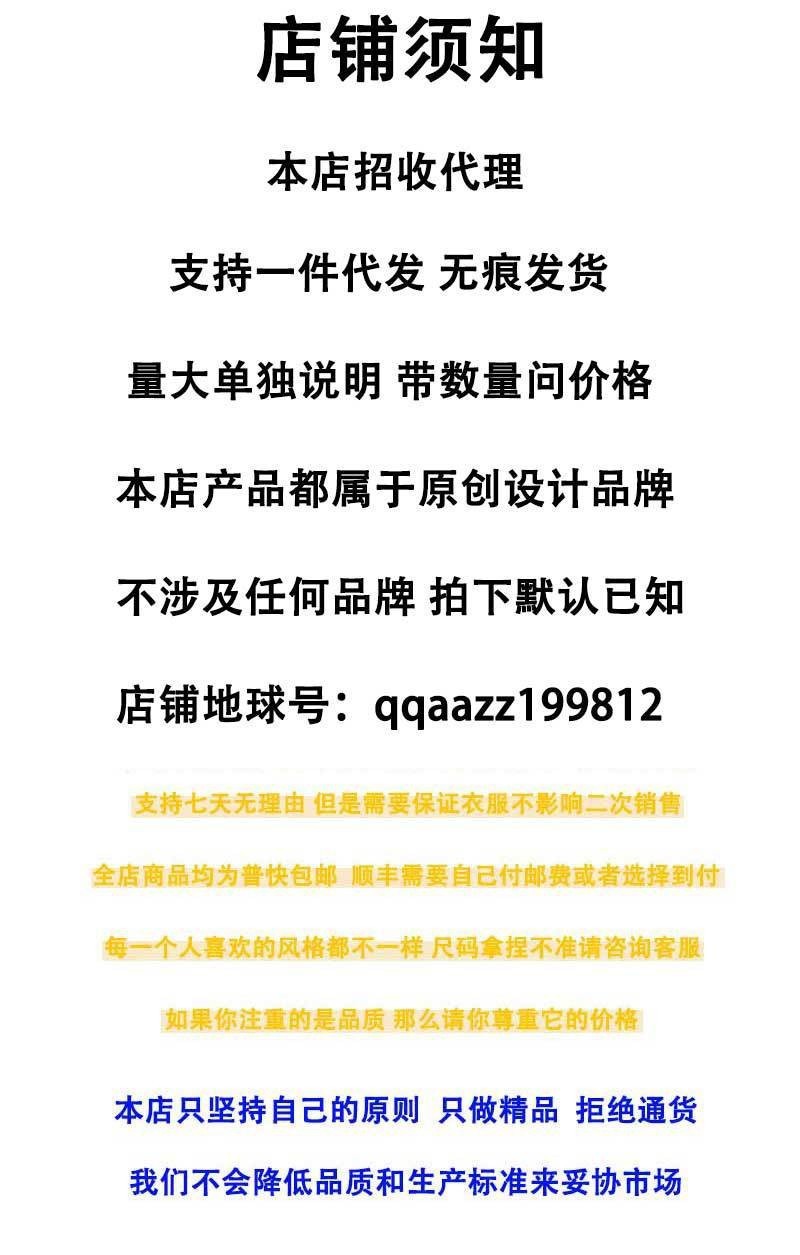 店铺须知

本店招收代理

支持一件代发 无痕发货

量大单独说明 带数量问价格

本店产品都属于原创设计品牌

不涉及任何品牌 拍下默认已知

店铺地球号：qqaazz199812

支持七天无理由 但是需要保证衣服不影响二次销售

全店商品均为普快包邮 顺丰需要自己付邮费或者选择到付

每一个人喜欢的风格都不一样 尺码拿捏不准请咨询客服

如果你注重的是品质 那么请你尊重它的价格

本店只坚持自己的原则 只做精品 拒绝通货

我们不会降低品质和生产标准来妥协市场